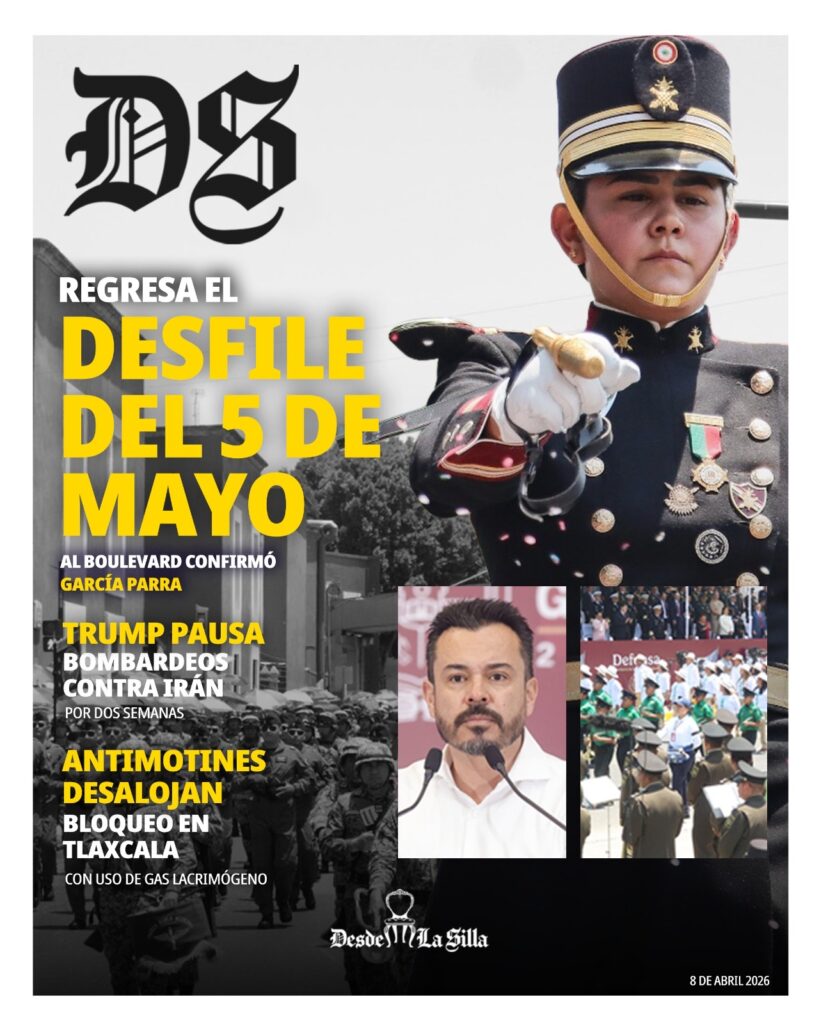 DS

REGRESA EL

DESFILE DEL 5 DE MAYO

AL BOULEVARD CONFIRMÓ
GARCÍA PARRA

TRUMP PAUSA
BOMBARDEOS CONTRA IRÁN
POR DOS SEMANAS

ANTIMOTINES DESALOJAN
BLOQUEO EN TLAXCALA
CON USO DE GAS LACRIMÓGENO

Desde La Silla

8 DE ABRIL 2026